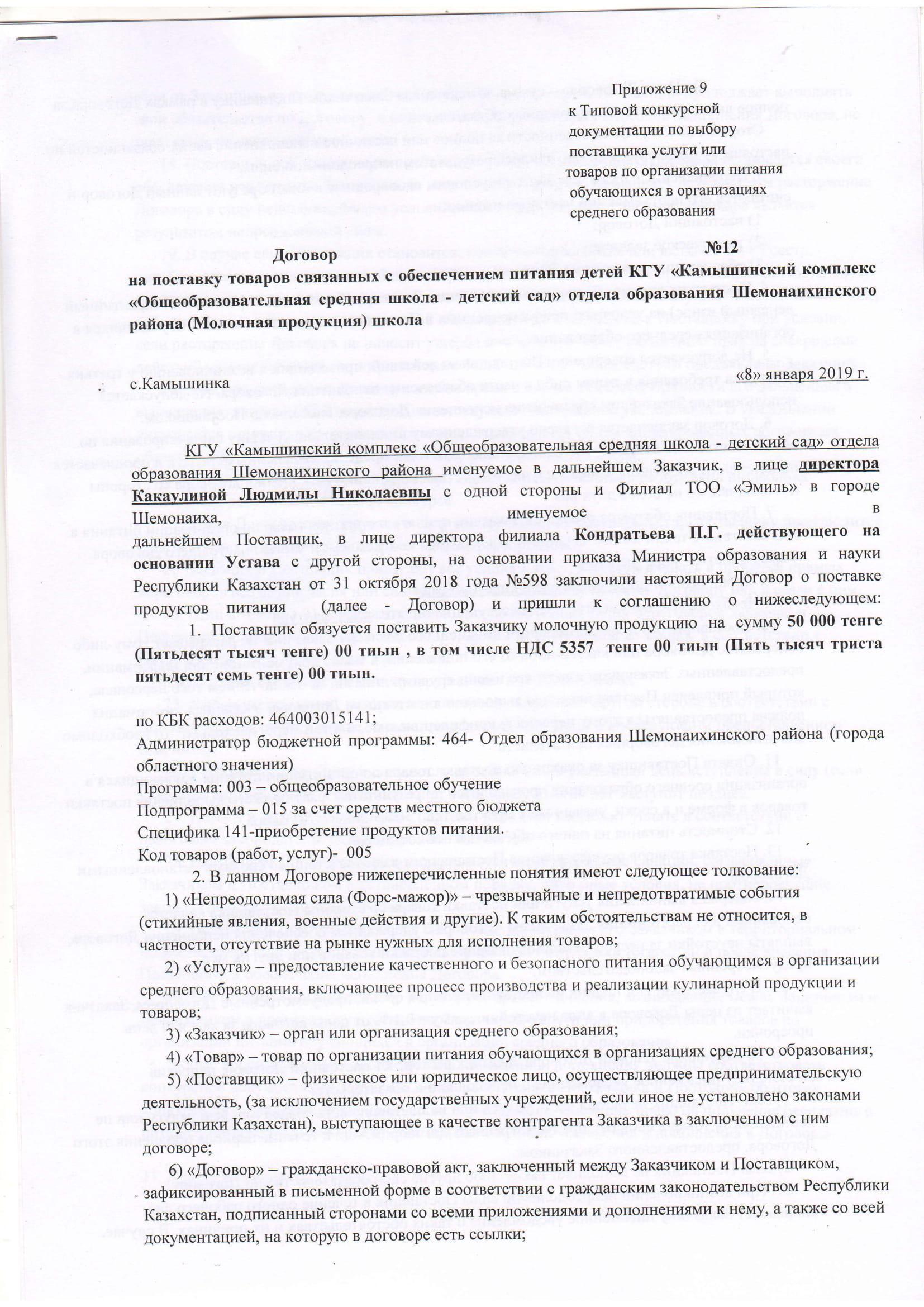 Приложение 9
к Типовой конкурсной
документации по выбору
поставщика услуги или
товаров по организации питания
обучающихся в организациях
среднего образования

Договор №12

на поставку товаров связанных с обеспечением питания детей КГУ «Камышинский комплекс «Общеобразовательная средняя школа - детский сад» отдела образования Шемонаихинского района (Молочная продукция) школа

с.Камышинка «8» января 2019 г.

КГУ «Камышинский комплекс «Общеобразовательная средняя школа - детский сад» отдела образования Шемонаихинского района именуемое в дальнейшем Заказчик, в лице директора Какаулиной Людмилы Николаевны с одной стороны и Филиал ТОО «Эмиль» в городе Шемонаиха, именуемое в дальнейшем Поставщик, в лице директора филиала Кондратьева П.Г. действующего на основании Устава с другой стороны, на основании приказа Министра образования и науки Республики Казахстан от 31 октября 2018 года №598 заключили настоящий Договор о поставке продуктов питания (далее - Договор) и пришли к соглашению о нижеследующем:

1. Поставщик обязуется поставить Заказчику молочную продукцию на сумму 50 000 тенге (Пятьдесят тысяч тенге) 00 тиын , в том числе НДС 5357 тенге 00 тиын (Пять тысяч триста пятьдесят семь тенге) 00 тиын.

по КБК расходов: 464003015141;
Администратор бюджетной программы: 464- Отдел образования Шемонаихинского района (города областного значения)
Программа: 003 – общеобразовательное обучение
Подпрограмма – 015 за счет средств местного бюджета
Специфика 141-приобретение продуктов питания.
Код товаров (работ, услуг)- 005

2. В данном Договоре нижеперечисленные понятия имеют следующее толкование:

1) «Непреодолимая сила (Форс-мажор)» – чрезвычайные и непредотвратимые события (стихийные явления, военные действия и другие). К таким обстоятельствам не относится, в частности, отсутствие на рынке нужных для исполнения товаров;

2) «Услуга» – предоставление качественного и безопасного питания обучающимся в организации среднего образования, включающее процесс производства и реализации кулинарной продукции и товаров;

3) «Заказчик» – орган или организация среднего образования;

4) «Товар» – товар по организации питания обучающихся в организациях среднего образования;

5) «Поставщик» – физическое или юридическое лицо, осуществляющее предпринимательскую деятельность, (за исключением государственных учреждений, если иное не установлено законами Республики Казахстан), выступающее в качестве контрагента Заказчика в заключенном с ним договоре;

6) «Договор» – гражданско-правовой акт, заключенный между Заказчиком и Поставщиком, зафиксированный в письменной форме в соответствии с гражданским законодательством Республики Казахстан, подписанный сторонами со всеми приложениями и дополнениями к нему, а также со всей документацией, на которую в договоре есть ссылки;